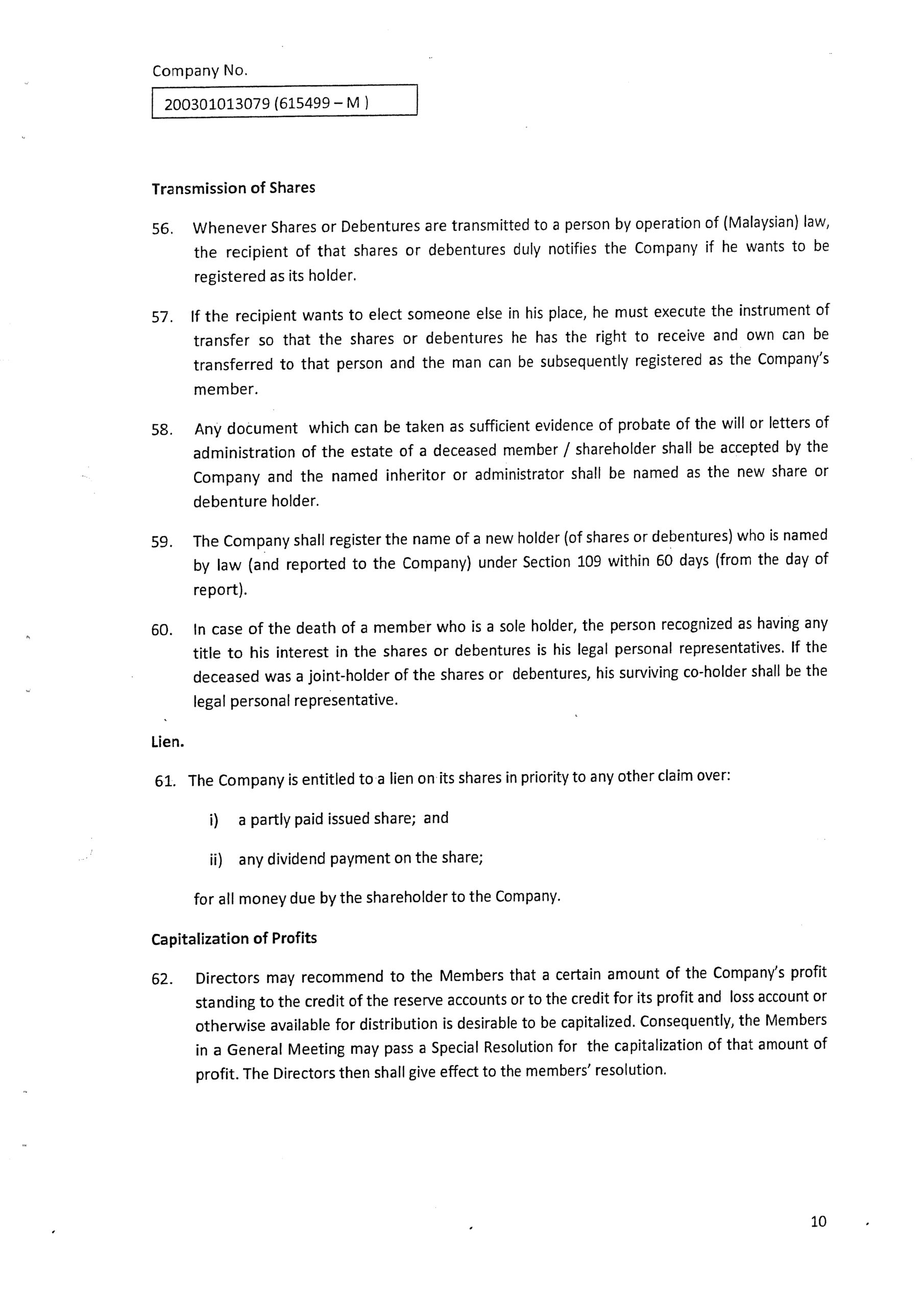 Company No.

200301013079 (615499 – M )

Transmission of Shares

56. Whenever Shares or Debentures are transmitted to a person by operation of (Malaysian) law, the recipient of that shares or debentures duly notifies the Company if he wants to be registered as its holder.

57. If the recipient wants to elect someone else in his place, he must execute the instrument of transfer so that the shares or debentures he has the right to receive and own can be transferred to that person and the man can be subsequently registered as the Company's member.

58. Any document which can be taken as sufficient evidence of probate of the will or letters of administration of the estate of a deceased member / shareholder shall be accepted by the Company and the named inheritor or administrator shall be named as the new share or debenture holder.

59. The Company shall register the name of a new holder (of shares or debentures) who is named by law (and reported to the Company) under Section 109 within 60 days (from the day of report).

60. In case of the death of a member who is a sole holder, the person recognized as having any title to his interest in the shares or debentures is his legal personal representatives. If the deceased was a joint-holder of the shares or debentures, his surviving co-holder shall be the legal personal representative.

Lien.

61. The Company is entitled to a lien on its shares in priority to any other claim over:

i) a partly paid issued share; and

ii) any dividend payment on the share;

for all money due by the shareholder to the Company.

Capitalization of Profits

62. Directors may recommend to the Members that a certain amount of the Company's profit standing to the credit of the reserve accounts or to the credit for its profit and loss account or otherwise available for distribution is desirable to be capitalized. Consequently, the Members in a General Meeting may pass a Special Resolution for the capitalization of that amount of profit. The Directors then shall give effect to the members' resolution.

10